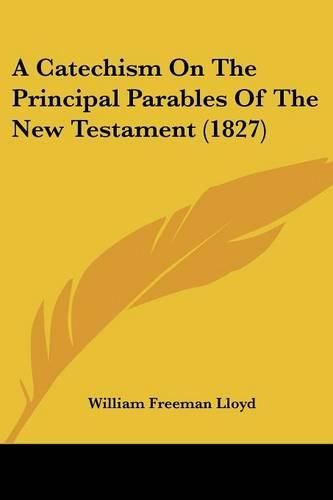 A Catechism On The Principal Parables Of The New Testament (1827)

William Freeman Lloyd